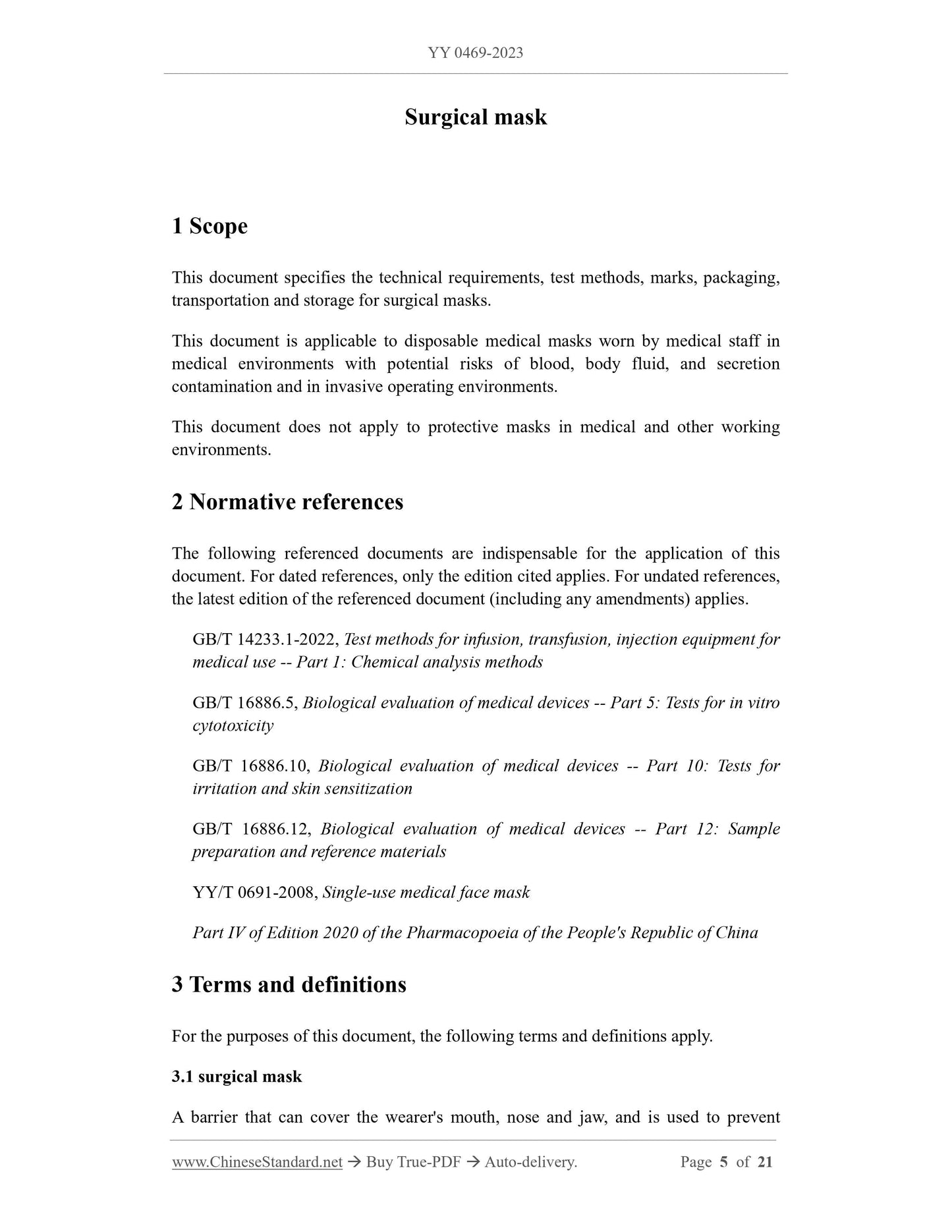 YY 0469-2023

Surgical mask

1 Scope

This document specifies the technical requirements, test methods, marks, packaging, transportation and storage for surgical masks.

This document is applicable to disposable medical masks worn by medical staff in medical environments with potential risks of blood, body fluid, and secretion contamination and in invasive operating environments.

This document does not apply to protective masks in medical and other working environments.

2 Normative references

The following referenced documents are indispensable for the application of this document. For dated references, only the edition cited applies. For undated references, the latest edition of the referenced document (including any amendments) applies.

GB/T 14233.1-2022, Test methods for infusion, transfusion, injection equipment for medical use -- Part 1: Chemical analysis methods

GB/T 16886.5, Biological evaluation of medical devices -- Part 5: Tests for in vitro cytotoxicity

GB/T 16886.10, Biological evaluation of medical devices -- Part 10: Tests for irritation and skin sensitization

GB/T 16886.12, Biological evaluation of medical devices -- Part 12: Sample preparation and reference materials

YY/T 0691-2008, Single-use medical face mask

Part IV of Edition 2020 of the Pharmacopoeia of the People's Republic of China

3 Terms and definitions

For the purposes of this document, the following terms and definitions apply.

3.1 surgical mask

A barrier that can cover the wearer's mouth, nose and jaw, and is used to prevent

www.ChineseStandard.net → Buy True-PDF → Auto-delivery. Page 5 of 21